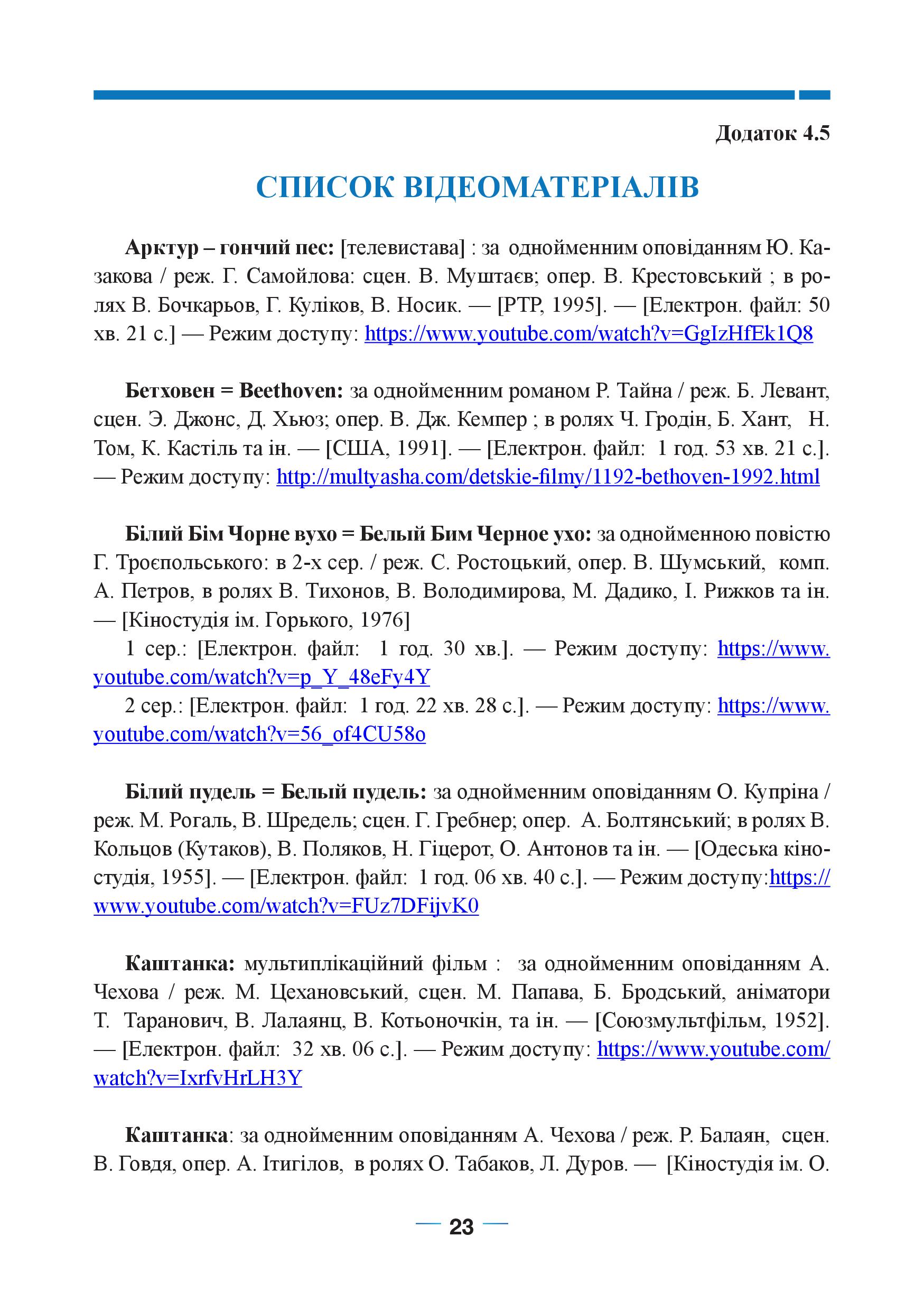 Додаток 4.5

СПИСОК ВІДЕОМАТЕРІАЛІВ

**Арктур – гончий пес:** [телевистава] : за однойменним оповіданням Ю. Казакова / реж. Г. Самойлова: сцен. В. Муштаєв; опер. В. Крестовський ; в ролях В. Бочкарьов, Г. Куліков, В. Носик. — [РТР, 1995]. — [Електрон. файл: 50 хв. 21 с.] — Режим доступу: https://www.youtube.com/watch?v=GgIzHfEk1Q8

**Бетховен = Beethoven:** за однойменним романом Р. Тайна / реж. Б. Левант, сцен. Э. Джонс, Д. Хьюз; опер. В. Дж. Кемпер ; в ролях Ч. Гродін, Б. Хант, Н. Том, К. Кастіль та ін. — [США, 1991]. — [Електрон. файл: 1 год. 53 хв. 21 с.]. — Режим доступу: http://multyasha.com/detskie-filmy/1192-bethoven-1992.html

**Білий Бім Чорне вухо = Белый Бим Черное ухо:** за однойменною повістю Г. Троєпольського: в 2-х сер. / реж. С. Ростоцький, опер. В. Шумський, комп. А. Петров, в ролях В. Тихонов, В. Володимирова, М. Дадико, І. Рижков та ін. — [Кіностудія ім. Горького, 1976]

1 сер.: [Електрон. файл: 1 год. 30 хв.]. — Режим доступу: https://www.youtube.com/watch?v=p_Y_48eFy4Y

2 сер.: [Електрон. файл: 1 год. 22 хв. 28 с.]. — Режим доступу: https://www.youtube.com/watch?v=56_of4CU58o

**Білий пудель = Белый пудель:** за однойменним оповіданням О. Купріна / реж. М. Рогаль, В. Шредель; сцен. Г. Гребнер; опер. А. Болтянський; в ролях В. Кольцов (Кутаков), В. Поляков, Н. Гіцерот, О. Антонов та ін. — [Одеська кіностудія, 1955]. — [Електрон. файл: 1 год. 06 хв. 40 с.]. — Режим доступу:https://www.youtube.com/watch?v=FUz7DFijvK0

**Каштанка:** мультиплікаційний фільм : за однойменним оповіданням А. Чехова / реж. М. Цехановський, сцен. М. Папава, Б. Бродський, аніматори Т. Таранович, В. Лалаянц, В. Котьоночкін, та ін. — [Союзмультфільм, 1952]. — [Електрон. файл: 32 хв. 06 с.]. — Режим доступу: https://www.youtube.com/watch?v=IxrfvHrLH3Y

**Каштанка**: за однойменним оповіданням А. Чехова / реж. Р. Балаян, сцен. В. Говдя, опер. А. Ітигілов, в ролях О. Табаков, Л. Дуров. — [Кіностудія ім. О.

— 23 —